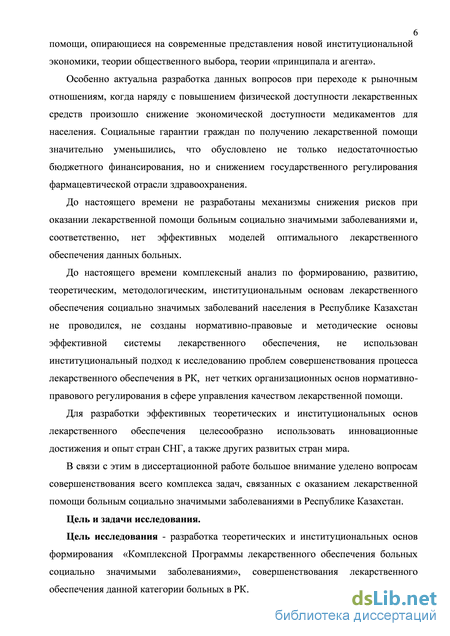 6

помощи, опирающиеся на современные представления новой институциональной экономики, теории общественного выбора, теории «принципала и агента».

Особенно актуальна разработка данных вопросов при переходе к рыночным отношениям, когда наряду с повышением физической доступности лекарственных средств произошло снижение экономической доступности медикаментов для населения. Социальные гарантии граждан по получению лекарственной помощи значительно уменьшились, что обусловлено не только недостаточностью бюджетного финансирования, но и снижением государственного регулирования фармацевтической отрасли здравоохранения.

До настоящего времени не разработаны механизмы снижения рисков при оказании лекарственной помощи больным социально значимыми заболеваниями и, соответственно, нет эффективных моделей оптимального лекарственного обеспечения данных больных.

До настоящего времени комплексный анализ по формированию, развитию, теоретическим, методологическим, институциональным основам лекарственного обеспечения социально значимых заболеваний населения в Республике Казахстан не проводился, не созданы нормативно-правовые и методические основы эффективной системы лекарственного обеспечения, не использован институциональный подход к исследованию проблем совершенствования процесса лекарственного обеспечения в РК, нет четких организационных основ нормативно-правового регулирования в сфере управления качеством лекарственной помощи.

Для разработки эффективных теоретических и институциональных основ лекарственного обеспечения целесообразно использовать инновационные достижения и опыт стран СНГ, а также других развитых стран мира.

В связи с этим в диссертационной работе большое внимание уделено вопросам совершенствования всего комплекса задач, связанных с оказанием лекарственной помощи больным социально значимыми заболеваниями в Республике Казахстан.

Цель и задачи исследования.

Цель исследования - разработка теоретических и институциональных основ формирования «Комплексной Программы лекарственного обеспечения больных социально значимыми заболеваниями», совершенствования лекарственного обеспечения данной категории больных в РК.

dsLib.net
библиотека диссертаций